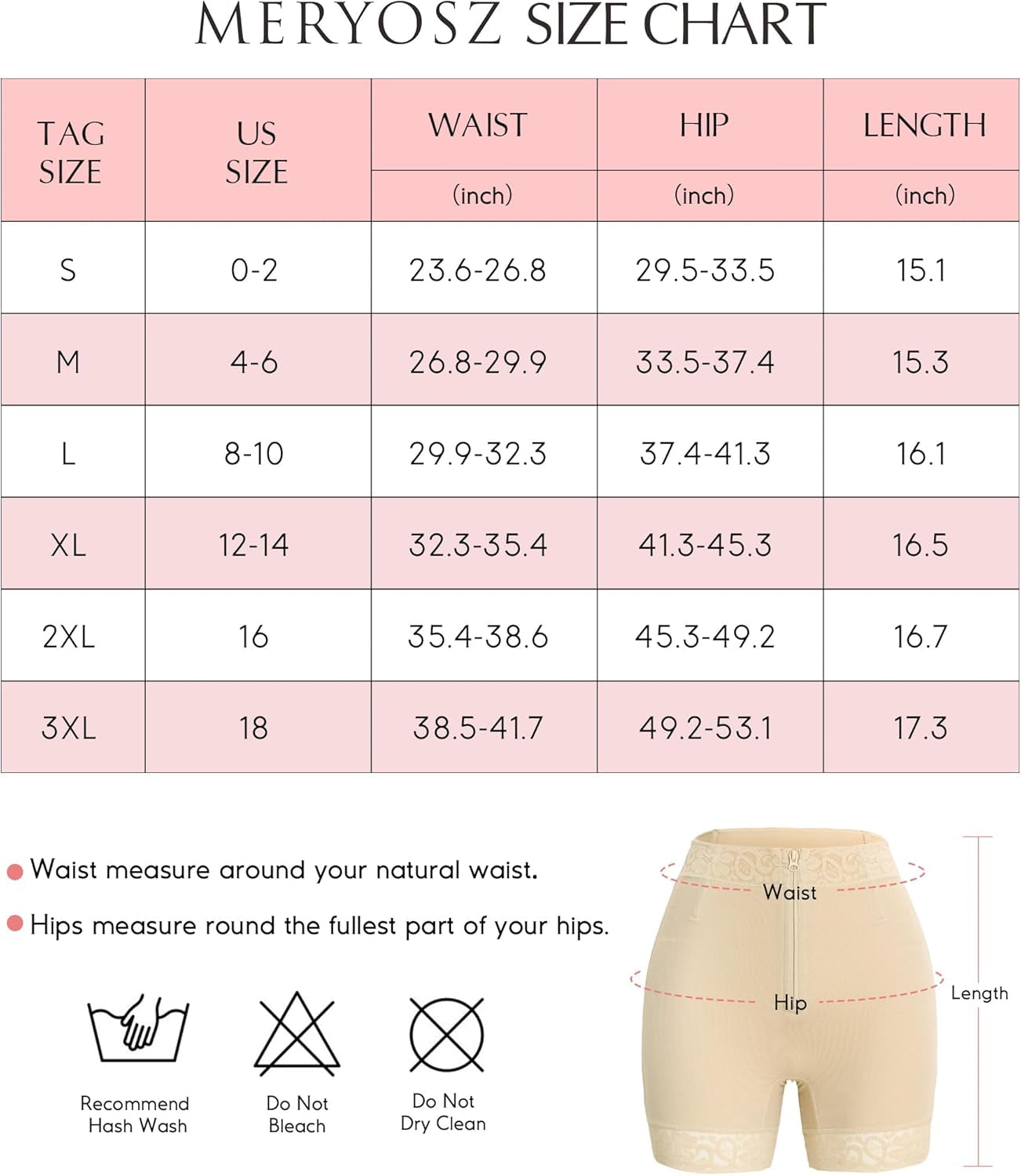 MERYOSZ SIZE CHART

| TAG SIZE | US SIZE | WAIST (inch) | HIP (inch) | LENGTH (inch) |
|---|---|---|---|---|
| S | 0-2 | 23.6-26.8 | 29.5-33.5 | 15.1 |
| M | 4-6 | 26.8-29.9 | 33.5-37.4 | 15.3 |
| L | 8-10 | 29.9-32.3 | 37.4-41.3 | 16.1 |
| XL | 12-14 | 32.3-35.4 | 41.3-45.3 | 16.5 |
| 2XL | 16 | 35.4-38.6 | 45.3-49.2 | 16.7 |
| 3XL | 18 | 38.5-41.7 | 49.2-53.1 | 17.3 |

Waist measure around your natural waist.

Hips measure round the fullest part of your hips.

Recommend Hash Wash

Do Not Bleach

Do Not Dry Clean

Waist

Hip

Length